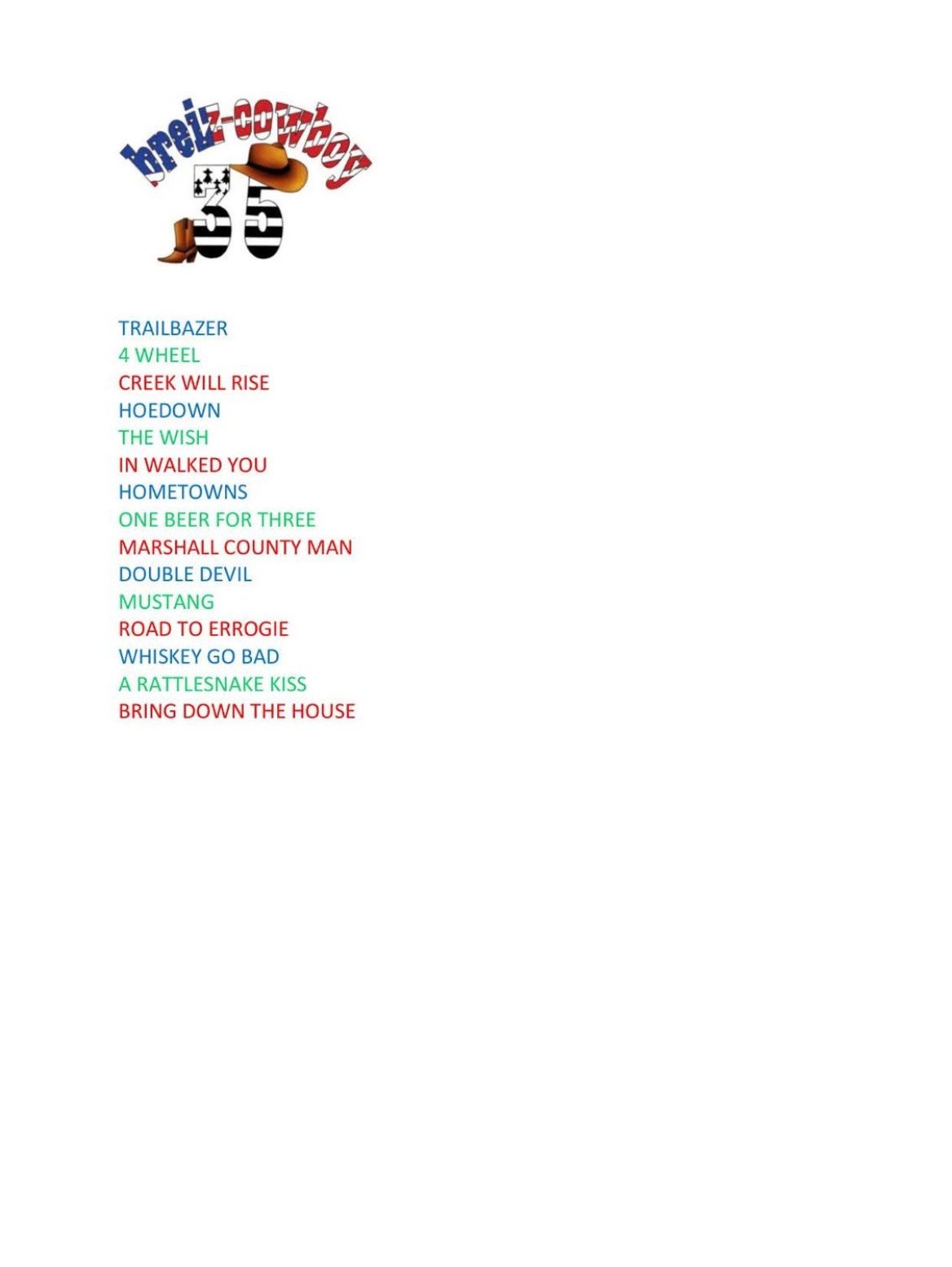 breiz-cowboy
35

TRAILBAZER
4 WHEEL
CREEK WILL RISE
HOEDOWN
THE WISH
IN WALKED YOU
HOMETOWNS
ONE BEER FOR THREE
MARSHALL COUNTY MAN
DOUBLE DEVIL
MUSTANG
ROAD TO ERROGIE
WHISKEY GO BAD
A RATTLESNAKE KISS
BRING DOWN THE HOUSE